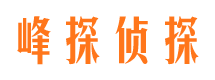 峰探侦探